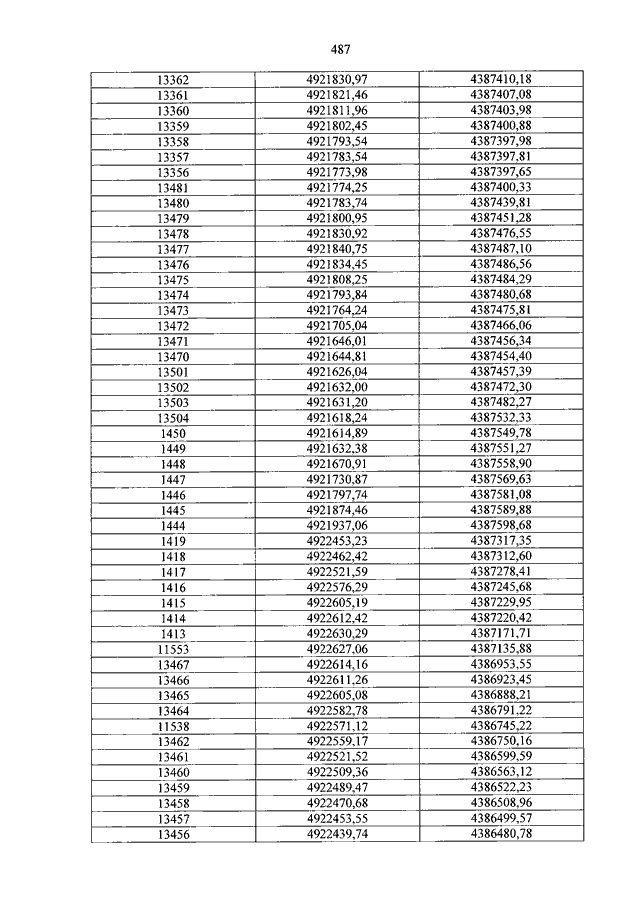 487

| | | |
|---|---|---|
| 13362 | 4921830,97 | 4387410,18 |
| 13361 | 4921821,46 | 4387407,08 |
| 13360 | 4921811,96 | 4387403,98 |
| 13359 | 4921802,45 | 4387400,88 |
| 13358 | 4921793,54 | 4387397,98 |
| 13357 | 4921783,54 | 4387397,81 |
| 13356 | 4921773,98 | 4387397,65 |
| 13481 | 4921774,25 | 4387400,33 |
| 13480 | 4921783,74 | 4387439,81 |
| 13479 | 4921800,95 | 4387451,28 |
| 13478 | 4921830,92 | 4387476,55 |
| 13477 | 4921840,75 | 4387487,10 |
| 13476 | 4921834,45 | 4387486,56 |
| 13475 | 4921808,25 | 4387484,29 |
| 13474 | 4921793,84 | 4387480,68 |
| 13473 | 4921764,24 | 4387475,81 |
| 13472 | 4921705,04 | 4387466,06 |
| 13471 | 4921646,01 | 4387456,34 |
| 13470 | 4921644,81 | 4387454,40 |
| 13501 | 4921626,04 | 4387457,39 |
| 13502 | 4921632,00 | 4387472,30 |
| 13503 | 4921631,20 | 4387482,27 |
| 13504 | 4921618,24 | 4387532,33 |
| 1450 | 4921614,89 | 4387549,78 |
| 1449 | 4921632,38 | 4387551,27 |
| 1448 | 4921670,91 | 4387558,90 |
| 1447 | 4921730,87 | 4387569,63 |
| 1446 | 4921797,74 | 4387581,08 |
| 1445 | 4921874,46 | 4387589,88 |
| 1444 | 4921937,06 | 4387598,68 |
| 1419 | 4922453,23 | 4387317,35 |
| 1418 | 4922462,42 | 4387312,60 |
| 1417 | 4922521,59 | 4387278,41 |
| 1416 | 4922576,29 | 4387245,68 |
| 1415 | 4922605,19 | 4387229,95 |
| 1414 | 4922612,42 | 4387220,42 |
| 1413 | 4922630,29 | 4387171,71 |
| 11553 | 4922627,06 | 4387135,88 |
| 13467 | 4922614,16 | 4386953,55 |
| 13466 | 4922611,26 | 4386923,45 |
| 13465 | 4922605,08 | 4386888,21 |
| 13464 | 4922582,78 | 4386791,22 |
| 11538 | 4922571,12 | 4386745,22 |
| 13462 | 4922559,17 | 4386750,16 |
| 13461 | 4922521,52 | 4386599,59 |
| 13460 | 4922509,36 | 4386563,12 |
| 13459 | 4922489,47 | 4386522,23 |
| 13458 | 4922470,68 | 4386508,96 |
| 13457 | 4922453,55 | 4386499,57 |
| 13456 | 4922439,74 | 4386480,78 |